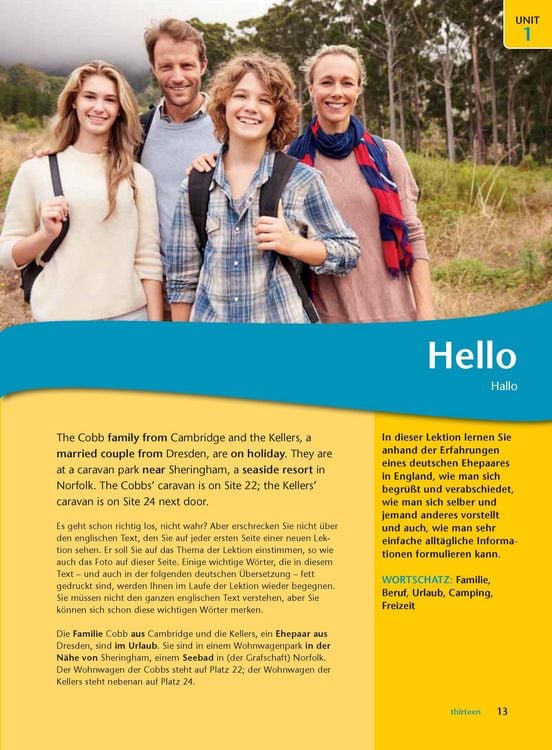 UNIT
1

Hello

Hallo

The Cobb family from Cambridge and the Kellers, a married couple from Dresden, are on holiday. They are at a caravan park near Sheringham, a seaside resort in Norfolk. The Cobbs' caravan is on Site 22; the Kellers' caravan is on Site 24 next door.

Es geht schon richtig los, nicht wahr? Aber erschrecken Sie nicht über den englischen Text, den Sie auf jeder ersten Seite einer neuen Lektion sehen. Er soll Sie auf das Thema der Lektion einstimmen, so wie auch das Foto auf dieser Seite. Einige wichtige Wörter, die in diesem Text – und auch in der folgenden deutschen Übersetzung – fett gedruckt sind, werden Ihnen im Laufe der Lektion wieder begegnen. Sie müssen nicht den ganzen englischen Text verstehen, aber Sie können sich schon diese wichtigen Wörter merken.

Die Familie Cobb aus Cambridge und die Kellers, ein Ehepaar aus Dresden, sind im Urlaub. Sie sind in einem Wohnwagenpark in der Nähe von Sheringham, einem Seebad in (der Grafschaft) Norfolk. Der Wohnwagen der Cobbs steht auf Platz 22; der Wohnwagen der Kellers steht nebenan auf Platz 24.

In dieser Lektion lernen Sie anhand der Erfahrungen eines deutschen Ehepaares in England, wie man sich begrüßt und verabschiedet, wie man sich selber und jemand anderes vorstellt und auch, wie man sehr einfache alltägliche Informationen formulieren kann.

WORTSCHATZ: Familie, Beruf, Urlaub, Camping, Freizeit

thirteen 13